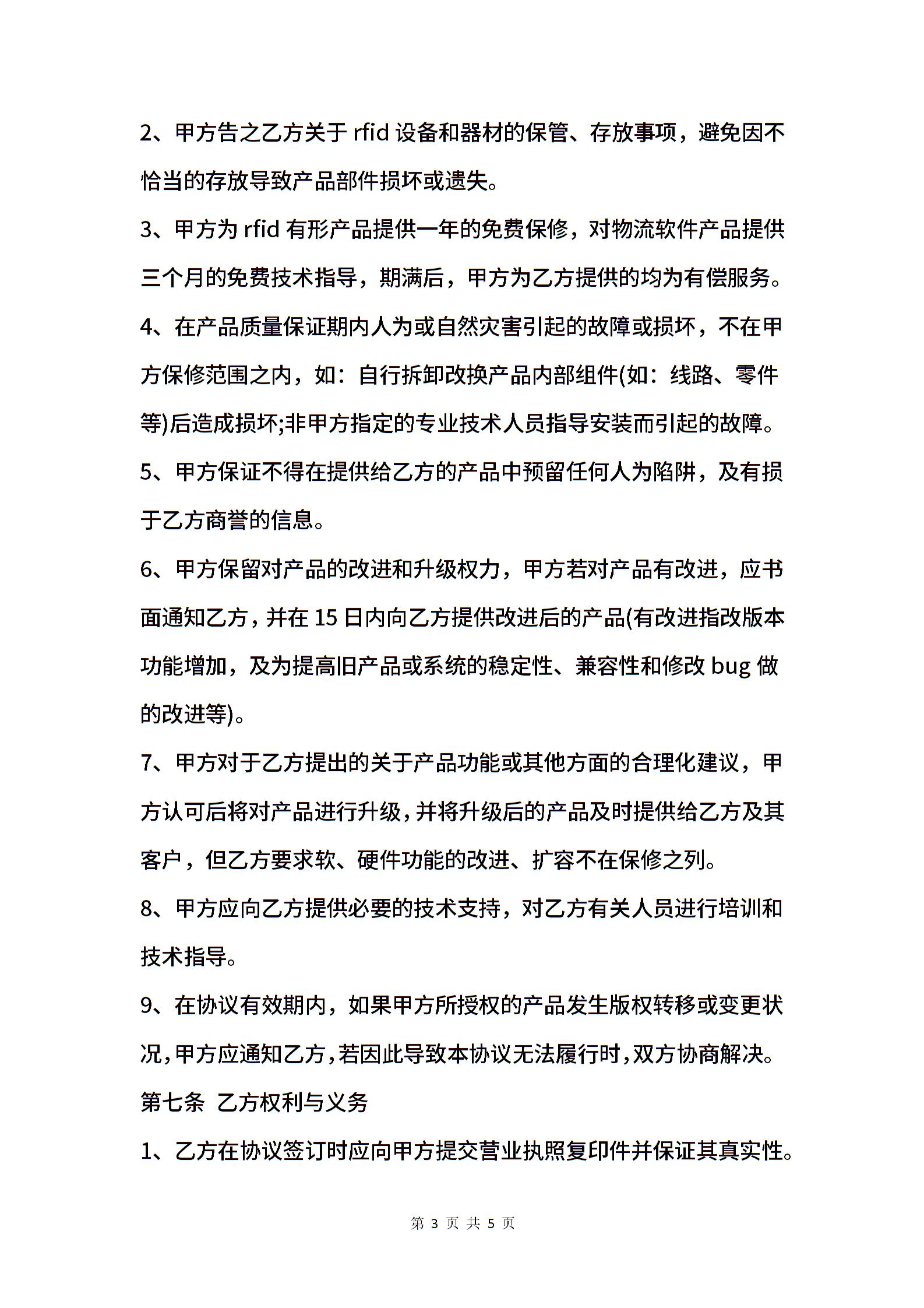 2、甲方告之乙方关于 rfid 设备和器材的保管、存放事项，避免因不恰当的存放导致产品部件损坏或遗失。

3、甲方为 rfid 有形产品提供一年的免费保修，对物流软件产品提供三个月的免费技术指导，期满后，甲方为乙方提供的均为有偿服务。

4、在产品质量保证期内人为或自然灾害引起的故障或损坏，不在甲方保修范围之内，如：自行拆卸改换产品内部组件(如：线路、零件等)后造成损坏;非甲方指定的专业技术人员指导安装而引起的故障。

5、甲方保证不得在提供给乙方的产品中预留任何人为陷阱，及有损于乙方商誉的信息。

6、甲方保留对产品的改进和升级权力，甲方若对产品有改进，应书面通知乙方，并在 15 日内向乙方提供改进后的产品(有改进指改版本功能增加，及为提高旧产品或系统的稳定性、兼容性和修改 bug 做的改进等)。

7、甲方对于乙方提出的关于产品功能或其他方面的合理化建议，甲方认可后将对产品进行升级，并将升级后的产品及时提供给乙方及其客户，但乙方要求软、硬件功能的改进、扩容不在保修之列。

8、甲方应向乙方提供必要的技术支持，对乙方有关人员进行培训和技术指导。

9、在协议有效期内，如果甲方所授权的产品发生版权转移或变更状况，甲方应通知乙方，若因此导致本协议无法履行时，双方协商解决。

第七条 乙方权利与义务

1、乙方在协议签订时应向甲方提交营业执照复印件并保证其真实性。

第 3 页 共 5 页